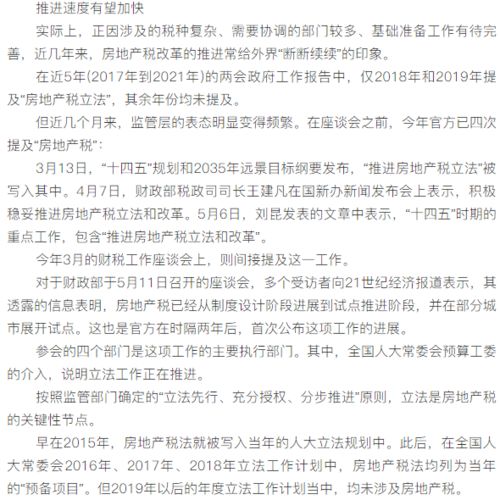 推进速度有望加快

实际上，正因涉及的税种复杂、需要协调的部门较多、基础准备工作有待完善，近几年来，房地产税改革的推进常给外界“断断续续”的印象。

在近5年(2017年到2021年)的两会政府工作报告中，仅2018年和2019年提及“房地产税立法”，其余年份均未提及。

但近几个月来，监管层的表态明显变得频繁。在座谈会之前，今年官方已四次提及“房地产税”：

3月13日，“十四五”规划和2035年远景目标纲要发布，“推进房地产税立法”被写入其中。4月7日，财政部税政司司长王建凡在国新办新闻发布会上表示，积极稳妥推进房地产税立法和改革。5月6日，刘昆发表的文章中表示，“十四五”时期的重点工作，包含“推进房地产税立法和改革”。

今年3月的财税工作座谈会上，则间接提及这一工作。

对于财政部于5月11日召开的座谈会，多个受访者向21世纪经济报道表示，其透露的信息表明，房地产税已经从制度设计阶段进展到试点推进阶段，并在部分城市展开试点。这也是官方在时隔两年后，首次公布这项工作的进展。

参会的四个部门是这项工作的主要执行部门。其中，全国人大常委会预算工委的介入，说明立法工作正在推进。

按照监管部门确定的“立法先行、充分授权、分步推进”原则，立法是房地产税的关键性节点。

早在2015年，房地产税法就被写入当年的人大立法规划中。此后，在全国人大常委会2016年、2017年、2018年立法工作计划中，房地产税法均列为当年的“预备项目”。但2019年以后的年度立法工作计划当中，均未涉及房地产税。